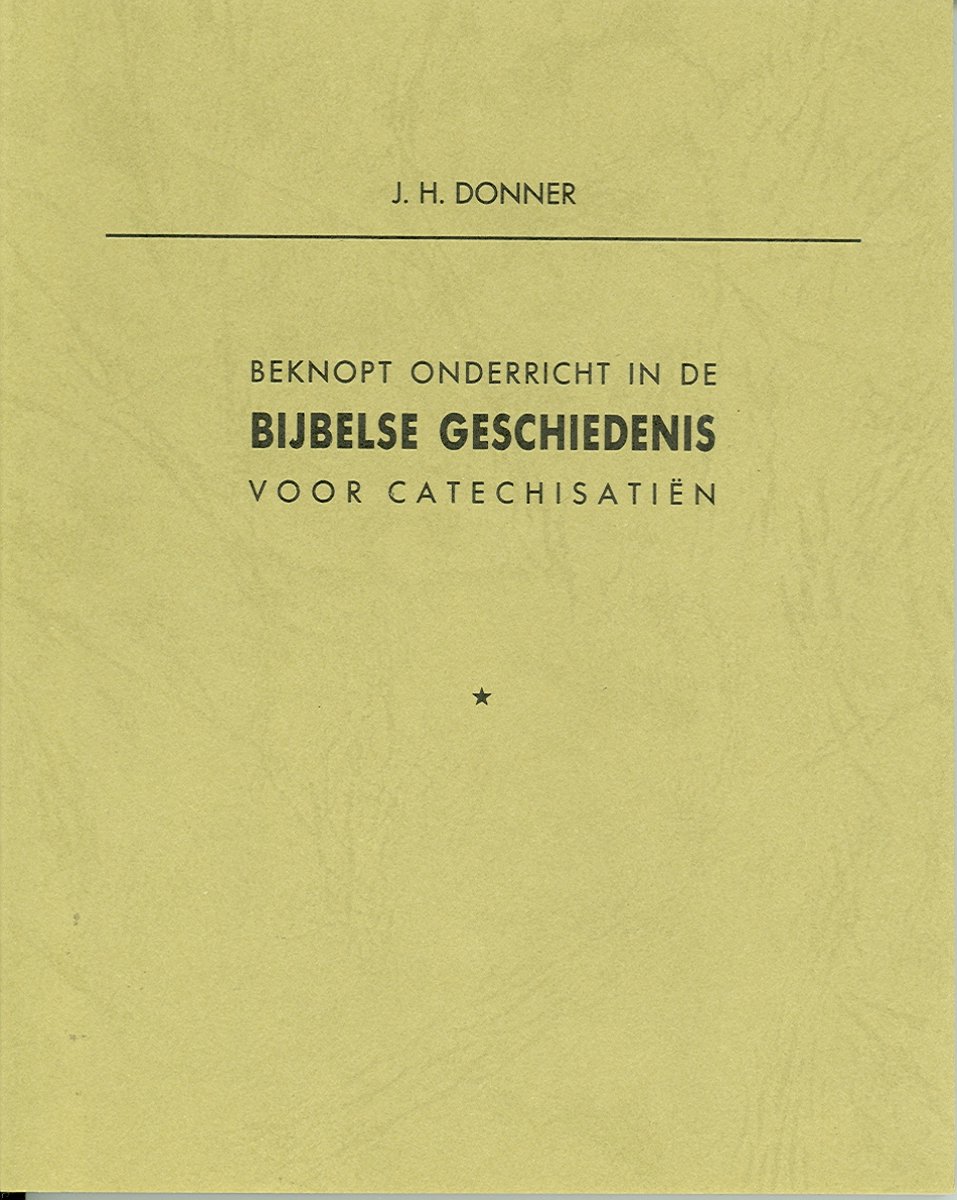 J. H. DONNER

BEKNOPT ONDERRICHT IN DE
BIJBELSE GESCHIEDENIS
VOOR CATECHISATIËN

★